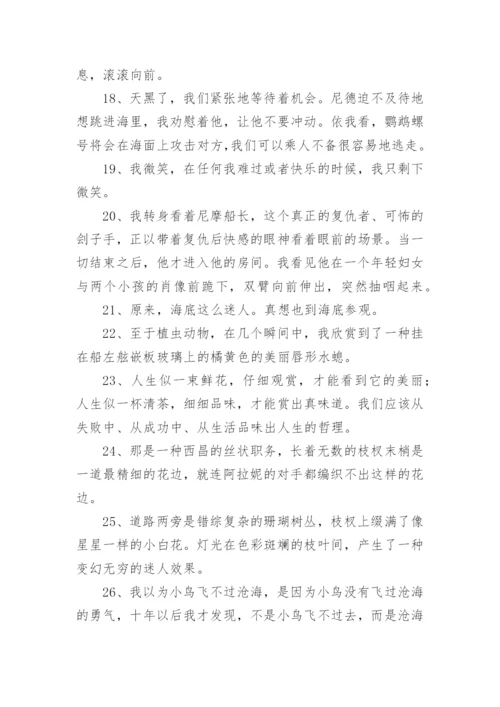 息，滚滚向前。

18、天黑了，我们紧张地等待着机会。尼德迫不及待地想跳进海里，我劝慰着他，让他不要冲动。依我看，鹦鹉螺号将会在海面上攻击对方，我们可以乘人不备很容易地逃走。

19、我微笑，在任何我难过或者快乐的时候，我只剩下微笑。

20、我转身看着尼摩船长，这个真正的复仇者、可怖的刽子手，正以带着复仇后快感的眼神看着眼前的场景。当一切结束之后，他才进入他的房间。我看见他在一个年轻妇女与两个小孩的肖像前跪下，双臂向前伸出，突然抽咽起来。

21、原来，海底这么迷人。真想也到海底参观。

22、至于植虫动物，在几个瞬间中，我欣赏到了一种挂在船左舷嵌板玻璃上的橘黄色的美丽唇形水螅。

23、人生似一束鲜花，仔细观赏，才能看到它的美丽；人生似一杯清茶，细细品味，才能赏出真味道。我们应该从失败中、从成功中、从生活品味出人生的哲理。

24、那是一种西昌的丝状职务，长着无数的枝杈末梢是一道最精细的花边，就连阿拉妮的对手都编织不出这样的花边。

25、道路两旁是错综复杂的珊瑚树丛，枝杈上缀满了像星星一样的小白花。灯光在色彩斑斓的枝叶间，产生了一种变幻无穷的迷人效果。

26、我以为小鸟飞不过沧海，是因为小鸟没有飞过沧海的勇气，十年以后我才发现，不是小鸟飞不过去，而是沧海